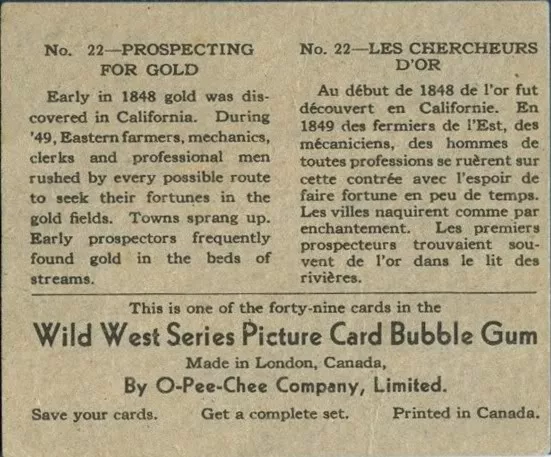 No. 22—PROSPECTING FOR GOLD

Early in 1848 gold was discovered in California. During '49, Eastern farmers, mechanics, clerks and professional men rushed by every possible route to seek their fortunes in the gold fields. Towns sprang up. Early prospectors frequently found gold in the beds of streams.

No. 22—LES CHERCHEURS D'OR

Au début de 1848 de l'or fut découvert en Californie. En 1849 des fermiers de l'Est, des mécaniciens, des hommes de toutes professions se ruèrent sur cette contrée avec l'espoir de faire fortune en peu de temps. Les villes naquirent comme par enchantement. Les premiers prospecteurs trouvaient souvent de l'or dans le lit des rivières.

This is one of the forty-nine cards in the

Wild West Series Picture Card Bubble Gum

Made in London, Canada,

By O-Pee-Chee Company, Limited.

Save your cards. Get a complete set. Printed in Canada.